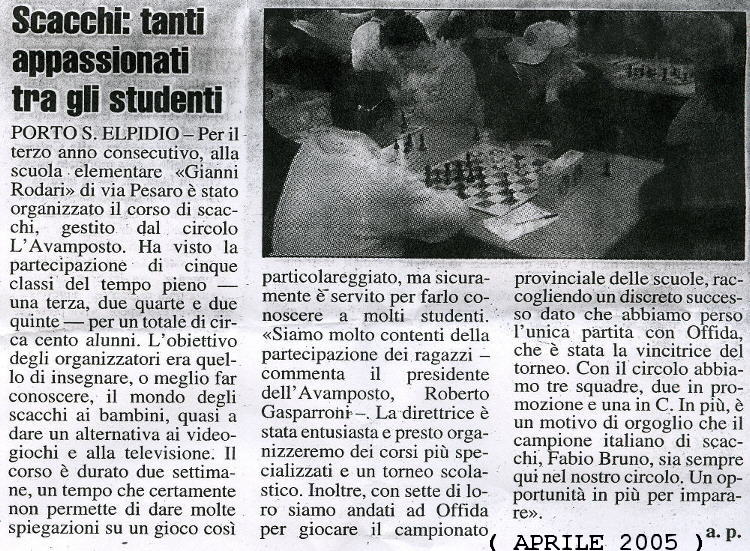 Scacchi: tanti appassionati tra gli studenti

PORTO S. ELPIDIO – Per il terzo anno consecutivo, alla scuola elementare «Gianni Rodari» di via Pesaro è stato organizzato il corso di scacchi, gestito dal circolo L'Avamposto. Ha visto la partecipazione di cinque classi del tempo pieno — una terza, due quarte e due quinte — per un totale di circa cento alunni. L'obiettivo degli organizzatori era quello di insegnare, o meglio far conoscere, il mondo degli scacchi ai bambini, quasi a dare un alternativa ai videogiochi e alla televisione. Il corso è durato due settimane, un tempo che certamente non permette di dare molte spiegazioni su un gioco così particolareggiato, ma sicuramente è servito per farlo conoscere a molti studenti. «Siamo molto contenti della partecipazione dei ragazzi – commenta il presidente dell'Avamposto, Roberto Gasparroni –. La direttrice è stata entusiasta e presto organizzeremo dei corsi più specializzati e un torneo scolastico. Inoltre, con sette di loro siamo andati ad Offida per giocare il campionato provinciale delle scuole, raccogliendo un discreto successo dato che abbiamo perso l'unica partita con Offida, che è stata la vincitrice del torneo. Con il circolo abbiamo tre squadre, due in promozione e una in C. In più, è un motivo di orgoglio che il campione italiano di scacchi, Fabio Bruno, sia sempre qui nel nostro circolo. Un opportunità in più per imparare».

a. p.

( APRILE 2005 )